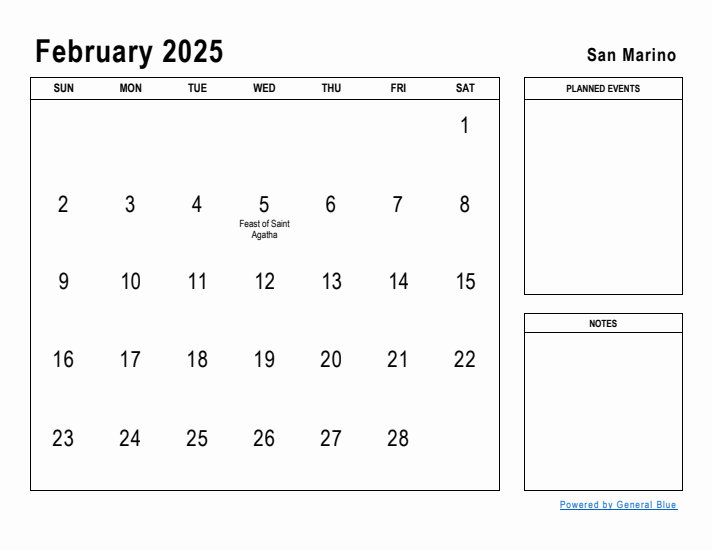 February 2025

San Marino

| SUN | MON | TUE | WED | THU | FRI | SAT |
|---|---|---|---|---|---|---|
| | | | | | | 1 |
| 2 | 3 | 4 | 5 Feast of Saint Agatha | 6 | 7 | 8 |
| 9 | 10 | 11 | 12 | 13 | 14 | 15 |
| 16 | 17 | 18 | 19 | 20 | 21 | 22 |
| 23 | 24 | 25 | 26 | 27 | 28 | |

PLANNED EVENTS

NOTES

Powered by General Blue